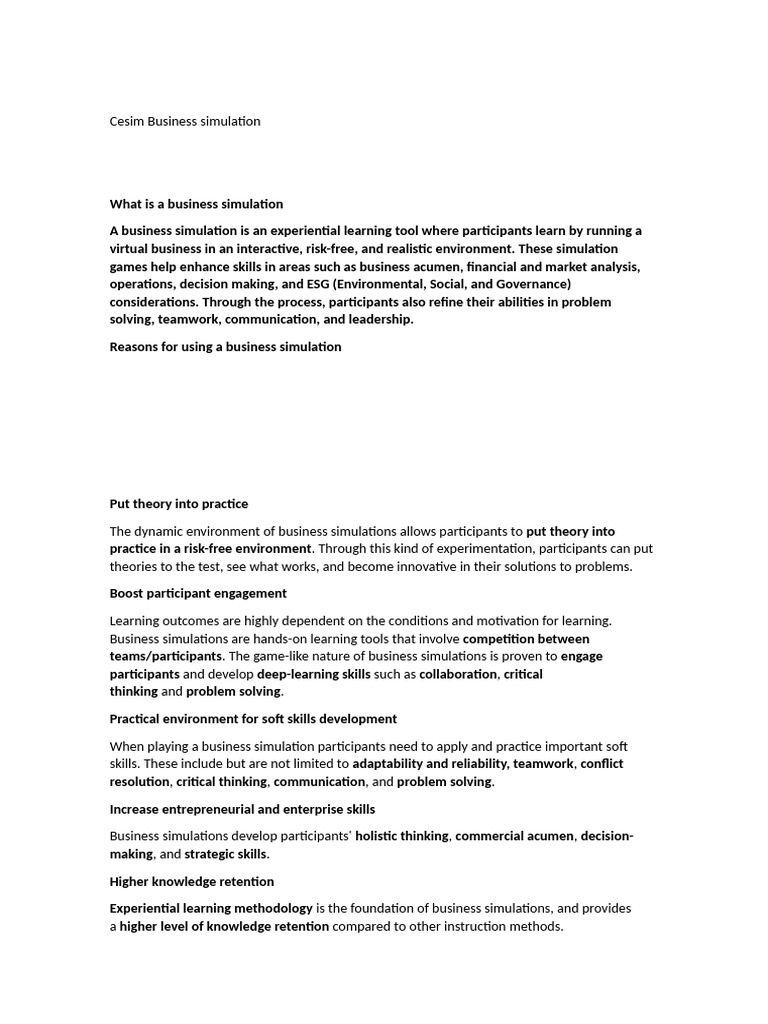 Cesim Business simulation

What is a business simulation

A business simulation is an experiential learning tool where participants learn by running a virtual business in an interactive, risk-free, and realistic environment. These simulation games help enhance skills in areas such as business acumen, financial and market analysis, operations, decision making, and ESG (Environmental, Social, and Governance) considerations. Through the process, participants also refine their abilities in problem solving, teamwork, communication, and leadership.

Reasons for using a business simulation

Put theory into practice

The dynamic environment of business simulations allows participants to put theory into practice in a risk-free environment. Through this kind of experimentation, participants can put theories to the test, see what works, and become innovative in their solutions to problems.

Boost participant engagement

Learning outcomes are highly dependent on the conditions and motivation for learning. Business simulations are hands-on learning tools that involve competition between teams/participants. The game-like nature of business simulations is proven to engage participants and develop deep-learning skills such as collaboration, critical thinking and problem solving.

Practical environment for soft skills development

When playing a business simulation participants need to apply and practice important soft skills. These include but are not limited to adaptability and reliability, teamwork, conflict resolution, critical thinking, communication, and problem solving.

Increase entrepreneurial and enterprise skills

Business simulations develop participants' holistic thinking, commercial acumen, decision-making, and strategic skills.

Higher knowledge retention

Experiential learning methodology is the foundation of business simulations, and provides a higher level of knowledge retention compared to other instruction methods.